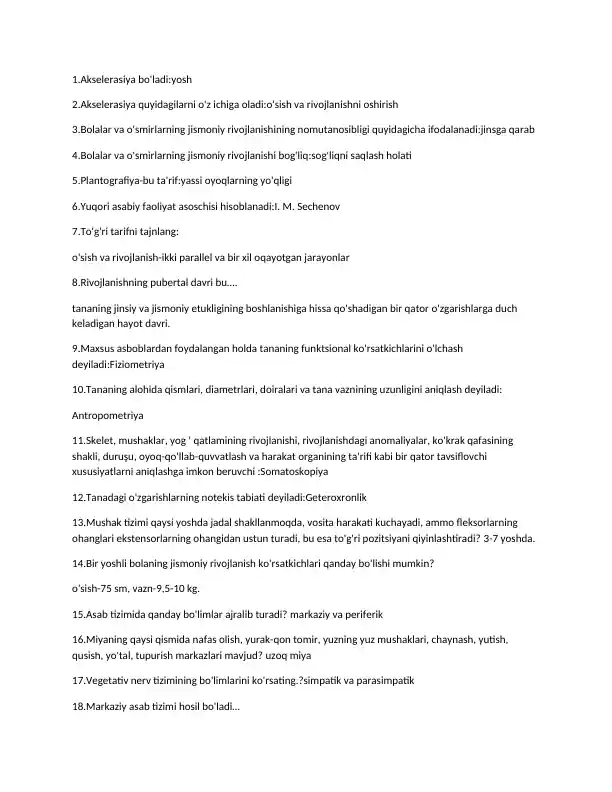 1.Akselerasiya bo'ladi:yosh

2.Akselerasiya quyidagilarni o'z ichiga oladi:o'sish va rivojlanishni oshirish

3.Bolalar va o'smirlarning jismoniy rivojlanishining nomutanosibligi quyidagicha ifodalanadi:jinsga qarab

4.Bolalar va o'smirlarning jismoniy rivojlanishi bog'liq:sog'liqni saqlash holati

5.Plantografiya-bu ta'rif:yassi oyoqlarning yo'qligi

6.Yuqori asabiy faoliyat asoschisi hisoblanadi:I. M. Sechenov

7.To'g'ri tarifni tajnlang:

o'sish va rivojlanish-ikki parallel va bir xil oqayotgan jarayonlar

8.Rivojlanishning pubertal davri bu....

tananing jinsiy va jismoniy etukligining boshlanishiga hissa qo'shadigan bir qator o'zgarishlarga duch keladigan hayot davri.

9.Maxsus asboblardan foydalangan holda tananing funktsional ko'rsatkichlarini o'lchash deyiladi:Fiziometriya

10.Tananing alohida qismlari, diametrlari, doiralari va tana vaznining uzunligini aniqlash deyiladi:

Antropometriya

11.Skelet, mushaklar, yog ' qatlamining rivojlanishi, rivojlanishdagi anomaliyalar, ko'krak qafasining shakli, duruşu, oyoq-qo'llab-quvvatlash va harakat organining ta'rifi kabi bir qator tavsiflovchi xususiyatlarni aniqlashga imkon beruvchi :Somatoskopiya

12.Tanadagi o'zgarishlarning notekis tabiati deyiladi:Geteroxronlik

13.Mushak tizimi qaysi yoshda jadal shakllanmoqda, vosita harakati kuchayadi, ammo fleksorlarning ohanglari ekstensorlarning ohangidan ustun turadi, bu esa to'g'ri pozitsiyani qiyinlashtiradi? 3-7 yoshda.

14.Bir yoshli bolaning jismoniy rivojlanish ko'rsatkichlari qanday bo'lishi mumkin?

o'sish-75 sm, vazn-9.5-10 kg.

15.Asab tizimida qanday bo'limlar ajralib turadi? markaziy va periferik

16.Miyaning qaysi qismida nafas olish, yurak-qon tomir, yuzning yuz mushaklari, chaynash, yutish, qusish, yo'tal, tupurish markazlari mavjud? uzoq miya

17.Vegetativ nerv tizimining bo'limlarini ko'rsating.?simpatik va parasimpatik

18.Markaziy asab tizimi hosil bo'ladi...